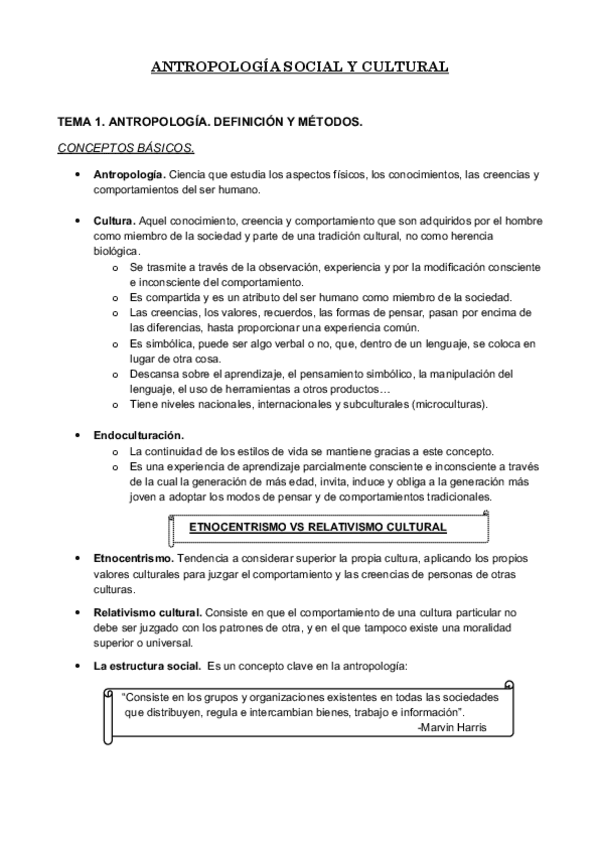 ANTROPOLOGÍA SOCIAL Y CULTURAL

TEMA 1. ANTROPOLOGÍA. DEFINICIÓN Y MÉTODOS.

CONCEPTOS BÁSICOS.

• Antropología. Ciencia que estudia los aspectos físicos, los conocimientos, las creencias y comportamientos del ser humano.

• Cultura. Aquel conocimiento, creencia y comportamiento que son adquiridos por el hombre como miembro de la sociedad y parte de una tradición cultural, no como herencia biológica.
o Se trasmite a través de la observación, experiencia y por la modificación consciente e inconsciente del comportamiento.
o Es compartida y es un atributo del ser humano como miembro de la sociedad.
o Las creencias, los valores, recuerdos, las formas de pensar, pasan por encima de las diferencias, hasta proporcionar una experiencia común.
o Es simbólica, puede ser algo verbal o no, que, dentro de un lenguaje, se coloca en lugar de otra cosa.
o Descansa sobre el aprendizaje, el pensamiento simbólico, la manipulación del lenguaje, el uso de herramientas a otros productos…
o Tiene niveles nacionales, internacionales y subculturales (microculturas).

• Endoculturación.
o La continuidad de los estilos de vida se mantiene gracias a este concepto.
o Es una experiencia de aprendizaje parcialmente consciente e inconsciente a través de la cual la generación de más edad, invita, induce y obliga a la generación más joven a adoptar los modos de pensar y de comportamientos tradicionales.

ETNOCENTRISMO VS RELATIVISMO CULTURAL

• Etnocentrismo. Tendencia a considerar superior la propia cultura, aplicando los propios valores culturales para juzgar el comportamiento y las creencias de personas de otras culturas.

• Relativismo cultural. Consiste en que el comportamiento de una cultura particular no debe ser juzgado con los patrones de otra, y en el que tampoco existe una moralidad superior o universal.

• La estructura social. Es un concepto clave en la antropología:

"Consiste en los grupos y organizaciones existentes en todas las sociedades que distribuyen, regula e intercambian bienes, trabajo e información".
-Marvin Harris